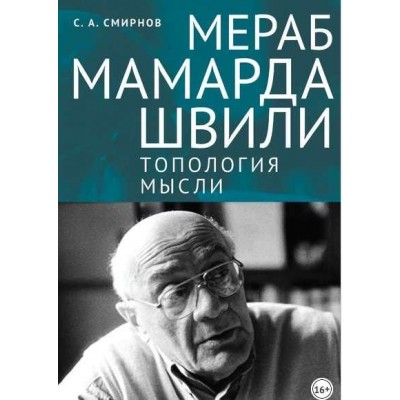 С. А. СМИРНОВ

МЕРАБ
МАМАРДА
ШВИЛИ

ТОПОЛОГИЯ
МЫСЛИ

16+